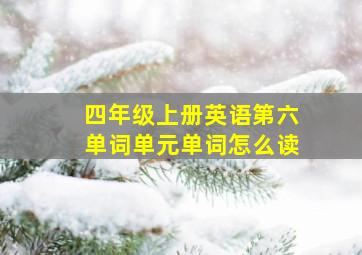 四年级上册英语第六单词单元单词怎么读